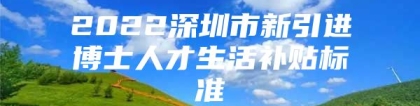 2022深圳市新引进博士人才生活补贴标准